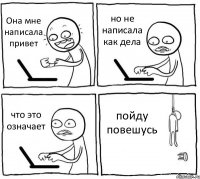 Она мне написала привет

но не написала как дела

что это означает

пойду повешусь